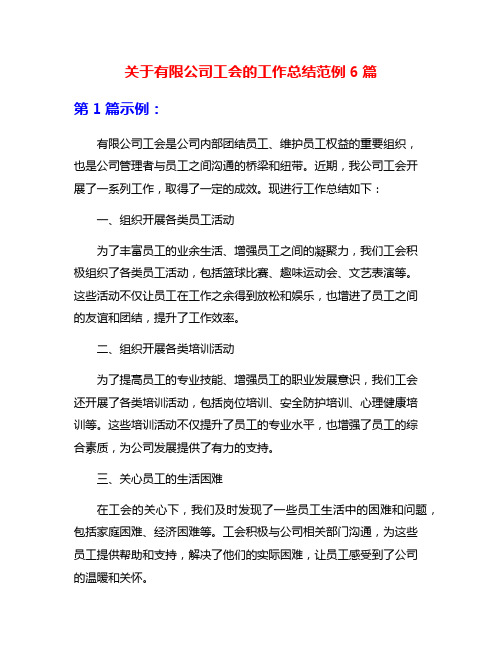 关于有限公司工会的工作总结范例 6 篇

第 1 篇示例：

有限公司工会是公司内部团结员工、维护员工权益的重要组织，也是公司管理者与员工之间沟通的桥梁和纽带。近期，我公司工会开展了一系列工作，取得了一定的成效。现进行工作总结如下：

一、组织开展各类员工活动

为了丰富员工的业余生活、增强员工之间的凝聚力，我们工会积极组织了各类员工活动，包括篮球比赛、趣味运动会、文艺表演等。这些活动不仅让员工在工作之余得到放松和娱乐，也增进了员工之间的友谊和团结，提升了工作效率。

二、组织开展各类培训活动

为了提高员工的专业技能、增强员工的职业发展意识，我们工会还开展了各类培训活动，包括岗位培训、安全防护培训、心理健康培训等。这些培训活动不仅提升了员工的专业水平，也增强了员工的综合素质，为公司发展提供了有力的支持。

三、关心员工的生活困难

在工会的关心下，我们及时发现了一些员工生活中的困难和问题，包括家庭困难、经济困难等。工会积极与公司相关部门沟通，为这些员工提供帮助和支持，解决了他们的实际困难，让员工感受到了公司的温暖和关怀。